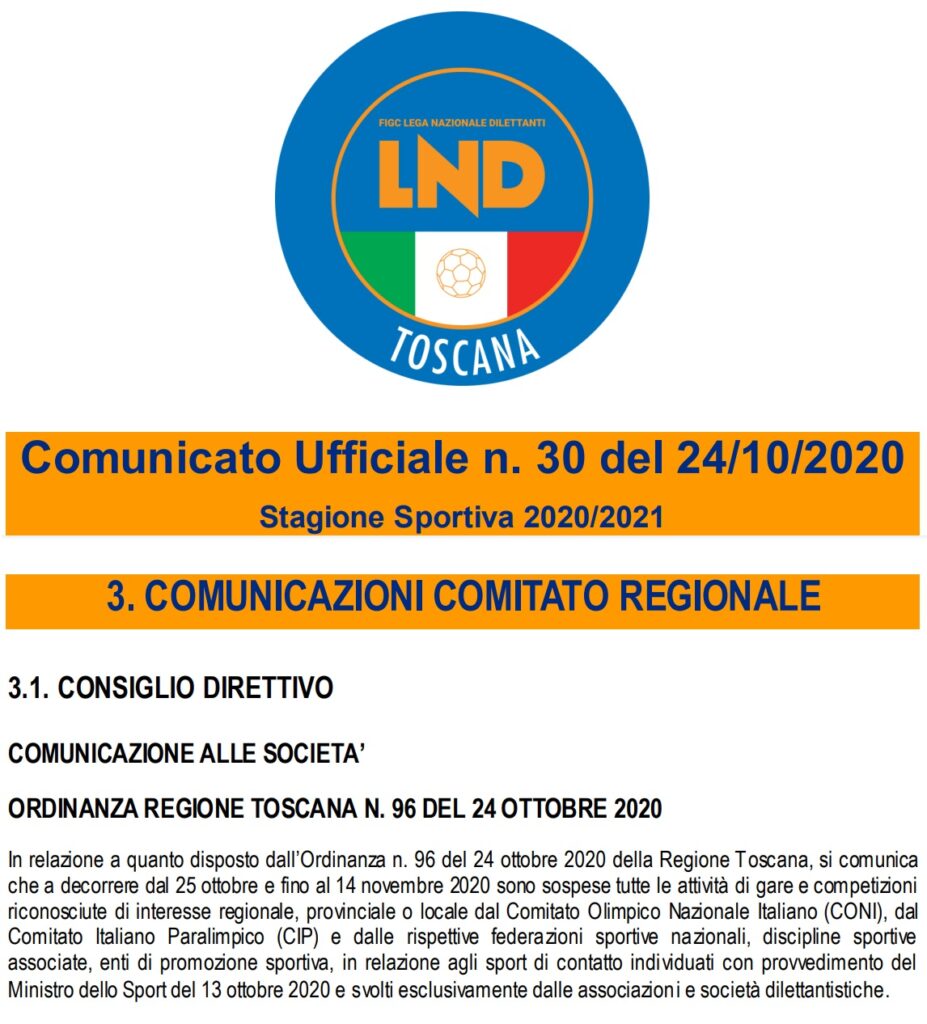 FIGC LEGA NAZIONALE DILETTANTI
LND
TOSCANA

Comunicato Ufficiale n. 30 del 24/10/2020
Stagione Sportiva 2020/2021

3. COMUNICAZIONI COMITATO REGIONALE

3.1. CONSIGLIO DIRETTIVO

COMUNICAZIONE ALLE SOCIETA'

ORDINANZA REGIONE TOSCANA N. 96 DEL 24 OTTOBRE 2020

In relazione a quanto disposto dall'Ordinanza n. 96 del 24 ottobre 2020 della Regione Toscana, si comunica che a decorrere dal 25 ottobre e fino al 14 novembre 2020 sono sospese tutte le attività di gare e competizioni riconosciute di interesse regionale, provinciale o locale dal Comitato Olimpico Nazionale Italiano (CONI), dal Comitato Italiano Paralimpico (CIP) e dalle rispettive federazioni sportive nazionali, discipline sportive associate, enti di promozione sportiva, in relazione agli sport di contatto individuati con provvedimento del Ministro dello Sport del 13 ottobre 2020 e svolti esclusivamente dalle associazioni e società dilettantistiche.